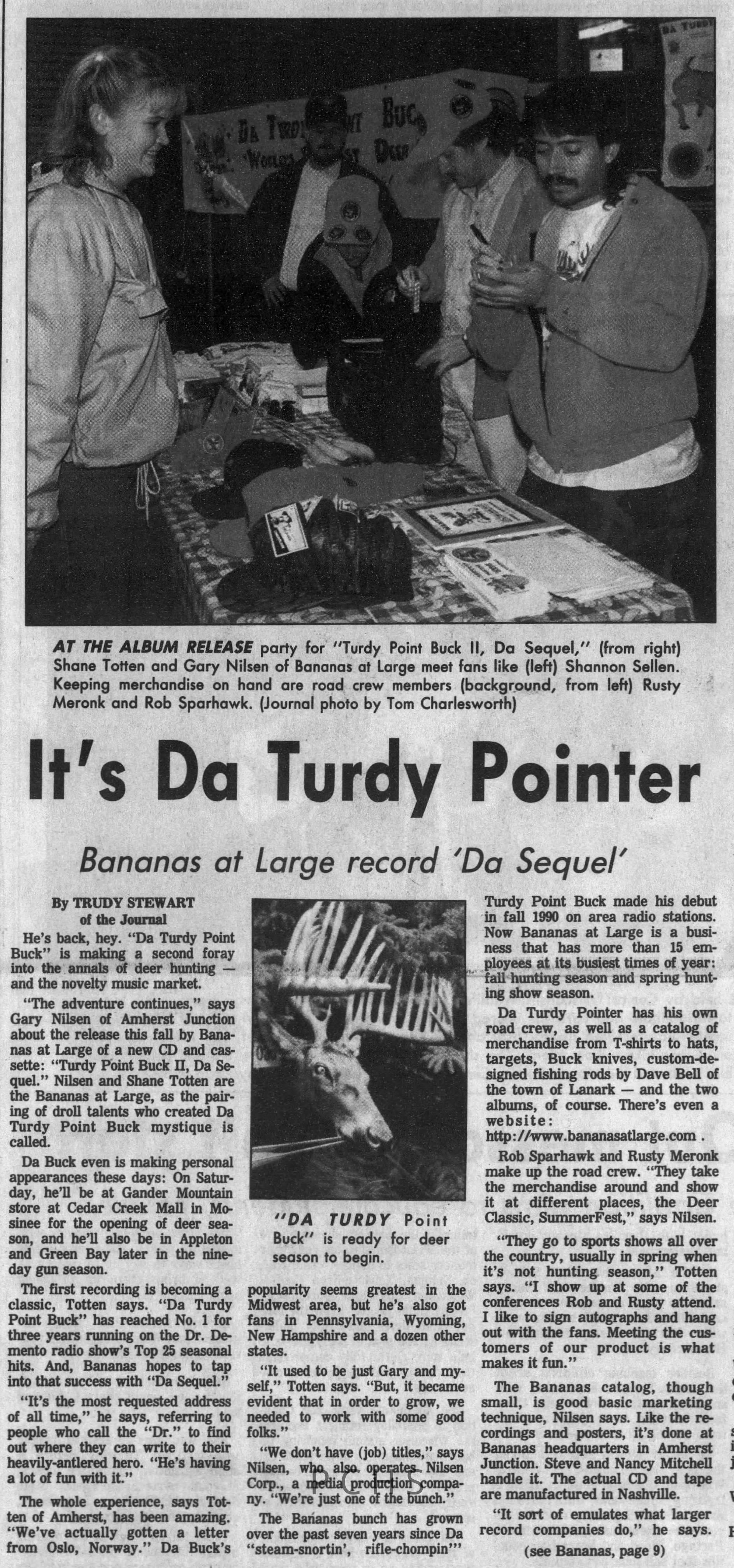 AT THE ALBUM RELEASE party for "Turdy Point Buck II, Da Sequel," (from right) Shane Totten and Gary Nilsen of Bananas at Large meet fans like (left) Shannon Sellen. Keeping merchandise on hand are road crew members (background, from left) Rusty Meronk and Rob Sparhawk. (Journal photo by Tom Charlesworth)

It's Da Turdy Pointer

Bananas at Large record 'Da Sequel'

By TRUDY STEWART
of the Journal

He's back, hey. "Da Turdy Point Buck" is making a second foray into the annals of deer hunting — and the novelty music market.

"The adventure continues," says Gary Nilsen of Amherst Junction about the release this fall by Bananas at Large of a new CD and cassette: "Turdy Point Buck II, Da Sequel." Nilsen and Shane Totten are the Bananas at Large, as the pairing of droll talents who created Da Turdy Point Buck mystique is called.

Da Buck even is making personal appearances these days: On Saturday, he'll be at Gander Mountain store at Cedar Creek Mall in Mosinee for the opening of deer season, and he'll also be in Appleton and Green Bay later in the nine-day gun season.

The first recording is becoming a classic, Totten says. "Da Turdy Point Buck" has reached No. 1 for three years running on the Dr. Demento radio show's Top 25 seasonal hits. And, Bananas hopes to tap into that success with "Da Sequel."

"It's the most requested address of all time," he says, referring to people who call the "Dr." to find out where they can write to their heavily-antlered hero. "He's having a lot of fun with it."

The whole experience, says Totten of Amherst, has been amazing. "We've actually gotten a letter from Oslo, Norway." Da Buck's

"DA TURDY Point Buck" is ready for deer season to begin.

popularity seems greatest in the Midwest area, but he's also got fans in Pennsylvania, Wyoming, New Hampshire and a dozen other states.

"It used to be just Gary and myself," Totten says. "But, it became evident that in order to grow, we needed to work with some good folks."

"We don't have (job) titles," says Nilsen, who also operates Nilsen Corp., a media production company. "We're just one of the bunch."

The Bananas bunch has grown over the past seven years since Da "steam-snortin', rifle-chompin'" Turdy Point Buck made his debut in fall 1990 on area radio stations. Now Bananas at Large is a business that has more than 15 employees at its busiest times of year: fall hunting season and spring hunting show season.

Da Turdy Pointer has his own road crew, as well as a catalog of merchandise from T-shirts to hats, targets, Buck knives, custom-designed fishing rods by Dave Bell of the town of Lanark — and the two albums, of course. There's even a website: http://www.bananasatlarge.com .

Rob Sparhawk and Rusty Meronk make up the road crew. "They take the merchandise around and show it at different places, the Deer Classic, SummerFest," says Nilsen.

"They go to sports shows all over the country, usually in spring when it's not hunting season," Totten says. "I show up at some of the conferences Rob and Rusty attend. I like to sign autographs and hang out with the fans. Meeting the customers of our product is what makes it fun."

The Bananas catalog, though small, is good basic marketing technique, Nilsen says. Like the recordings and posters, it's done at Bananas headquarters in Amherst Junction. Steve and Nancy Mitchell handle it. The actual CD and tape are manufactured in Nashville.

"It sort of emulates what larger record companies do," he says.

(see Bananas, page 9)

PCHS